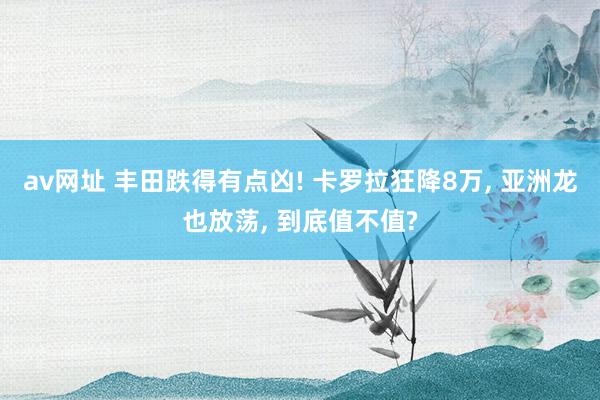 av网址 丰田跌得有点凶! 卡罗拉狂降8万, 亚洲龙也放荡, 到底值不值?